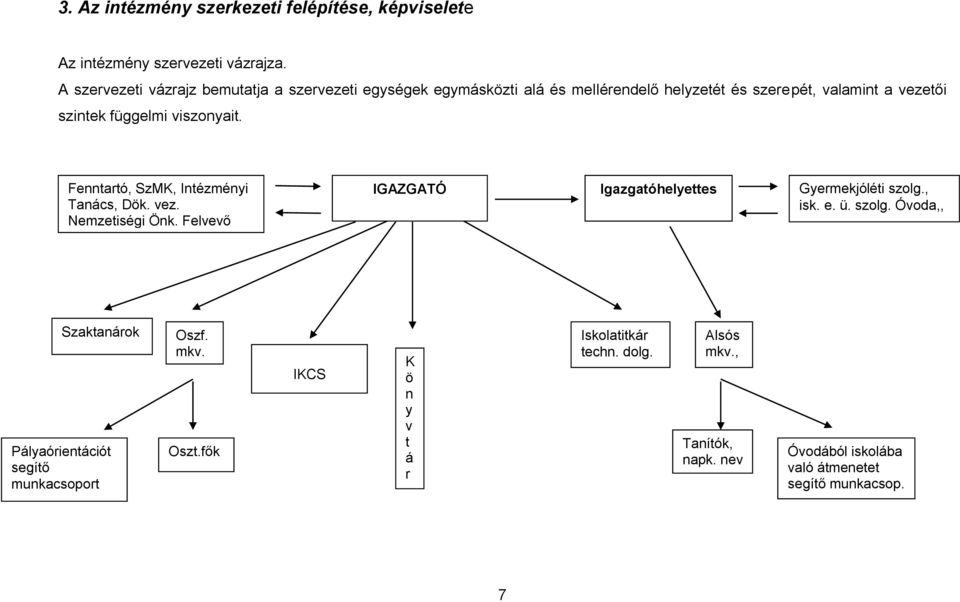 3. Az intézmény szerkezeti felépítése, képviselete

Az intézmény szervezeti vázrajza.
A szervezeti vázrajz bemutatja a szervezeti egységek egymásközti alá és mellérendelő helyzetét és szerepét, valamint a vezetői szintek függelmi viszonyait.

Fenntartó, SzMK, Intézményi Tanács, Dök. vez. Nemzetiségi Önk. Felvevő

IGAZGATÓ

Igazgatóhelyettes

Gyermekjóléti szolg., isk. e. ü. szolg. Óvoda,,

Szaktanárok

Oszf. mkv.

IKCS

K ö n y v t á r

Iskolatitkár techn. dolg.

Alsós mkv.,

Pályaórientációt segítő munkacsoport

Oszt.fők

Tanítók, napk. nev

Óvodából iskolába való átmenetet segítő munkacsop.

7